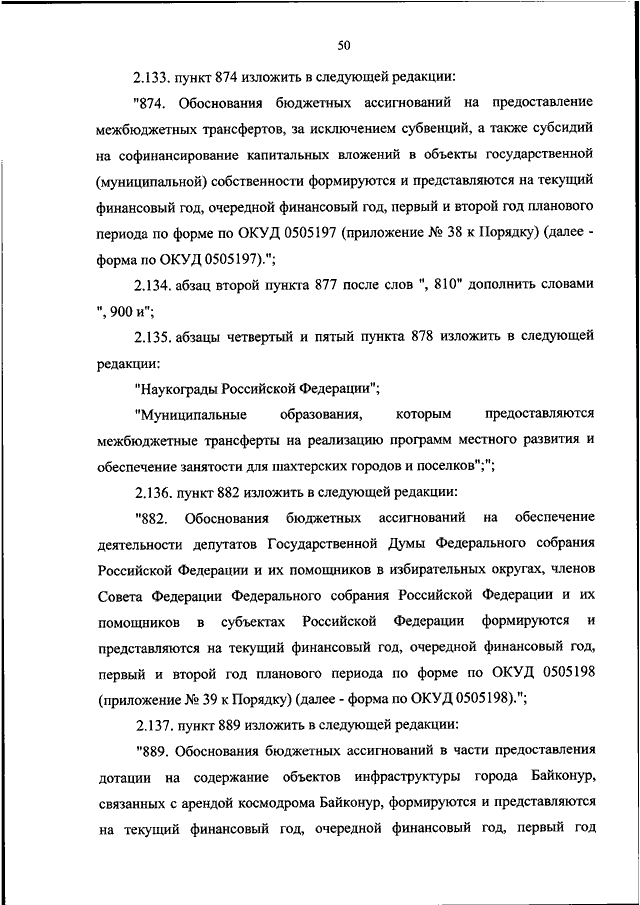 50

2.133. пункт 874 изложить в следующей редакции:

"874. Обоснования бюджетных ассигнований на предоставление межбюджетных трансфертов, за исключением субвенций, а также субсидий на софинансирование капитальных вложений в объекты государственной (муниципальной) собственности формируются и представляются на текущий финансовый год, очередной финансовый год, первый и второй год планового периода по форме по ОКУД 0505197 (приложение № 38 к Порядку) (далее - форма по ОКУД 0505197).";

2.134. абзац второй пункта 877 после слов ", 810" дополнить словами ", 900 и";

2.135. абзацы четвертый и пятый пункта 878 изложить в следующей редакции:

"Наукограды Российской Федерации";

"Муниципальные образования, которым предоставляются межбюджетные трансферты на реализацию программ местного развития и обеспечение занятости для шахтерских городов и поселков";";

2.136. пункт 882 изложить в следующей редакции:

"882. Обоснования бюджетных ассигнований на обеспечение деятельности депутатов Государственной Думы Федерального собрания Российской Федерации и их помощников в избирательных округах, членов Совета Федерации Федерального собрания Российской Федерации и их помощников в субъектах Российской Федерации формируются и представляются на текущий финансовый год, очередной финансовый год, первый и второй год планового периода по форме по ОКУД 0505198 (приложение № 39 к Порядку) (далее - форма по ОКУД 0505198).";

2.137. пункт 889 изложить в следующей редакции:

"889. Обоснования бюджетных ассигнований в части предоставления дотации на содержание объектов инфраструктуры города Байконур, связанных с арендой космодрома Байконур, формируются и представляются на текущий финансовый год, очередной финансовый год, первый год